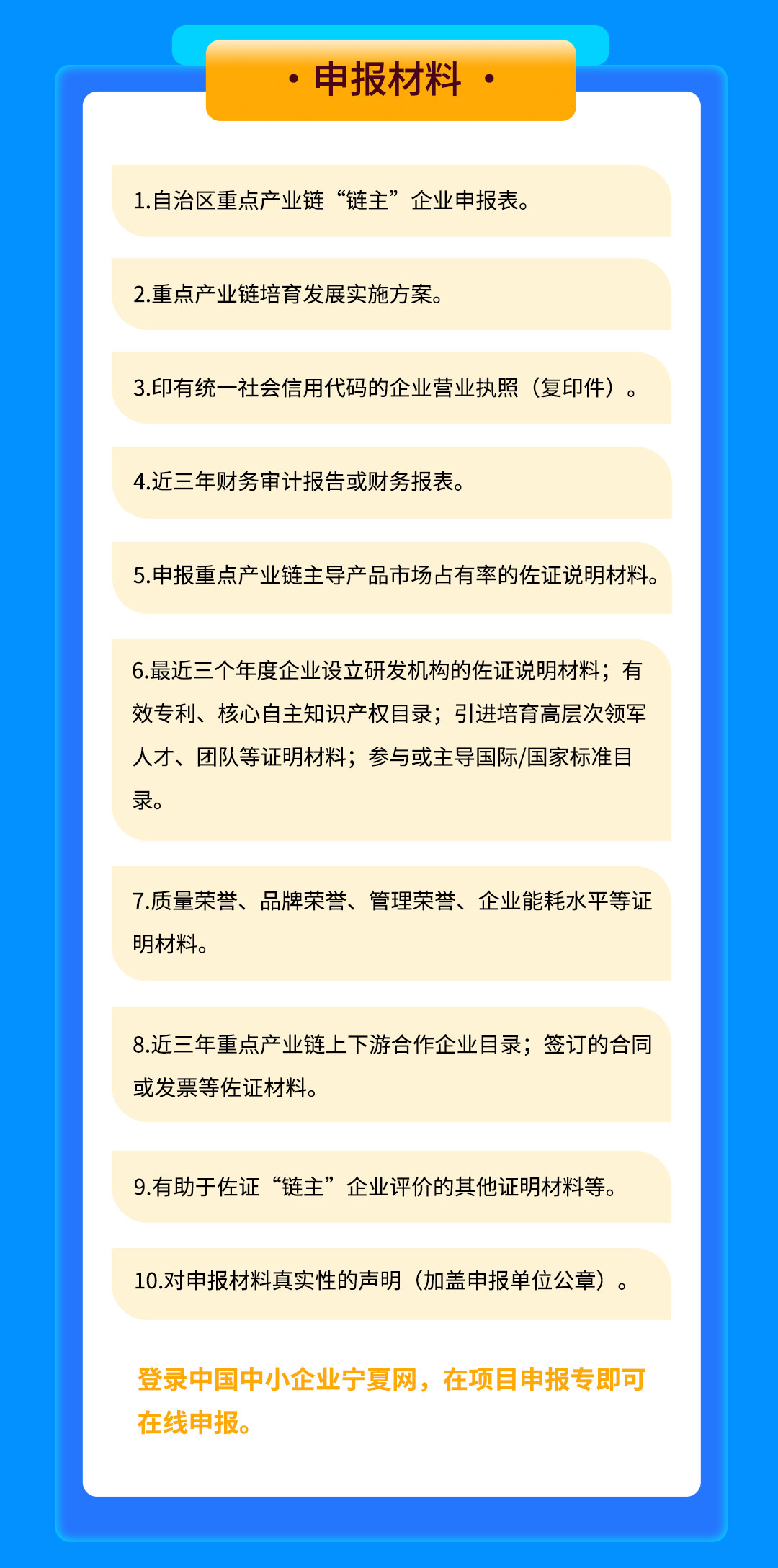 · 申报材料 ·

1.自治区重点产业链“链主”企业申报表。

2.重点产业链培育发展实施方案。

3.印有统一社会信用代码的企业营业执照（复印件）。

4.近三年财务审计报告或财务报表。

5.申报重点产业链主导产品市场占有率的佐证说明材料。

6.最近三个年度企业设立研发机构的佐证说明材料；有效专利、核心自主知识产权目录；引进培育高层次领军人才、团队等证明材料；参与或主导国际/国家标准目录。

7.质量荣誉、品牌荣誉、管理荣誉、企业能耗水平等证明材料。

8.近三年重点产业链上下游合作企业目录；签订的合同或发票等佐证材料。

9.有助于佐证“链主”企业评价的其他证明材料等。

10.对申报材料真实性的声明（加盖申报单位公章）。

登录中国中小企业宁夏网，在项目申报专即可在线申报。